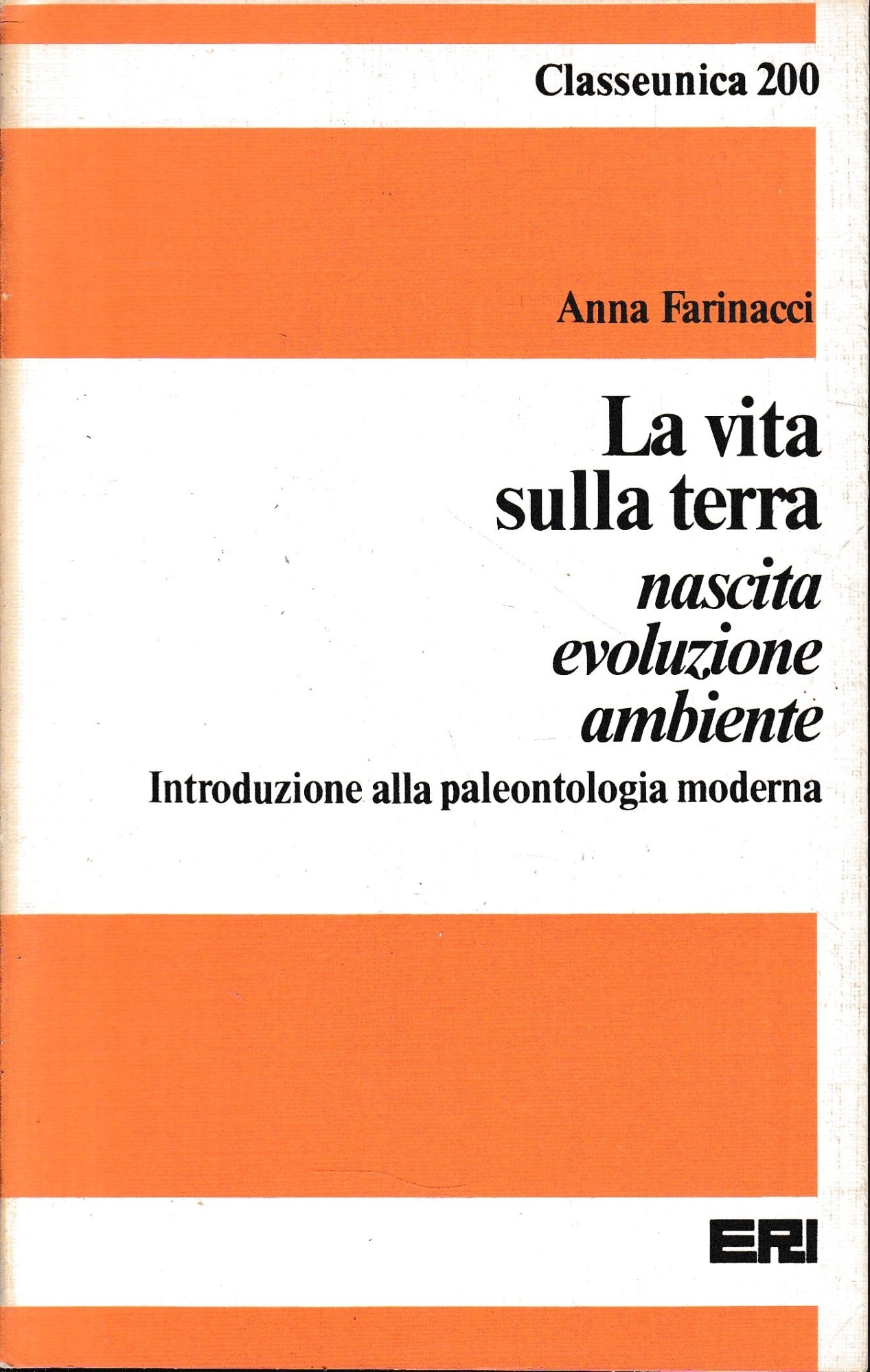 Classeunica 200

Anna Farinacci

La vita sulla terra
nascita
evoluzione
ambiente
Introduzione alla paleontologia moderna

ERI